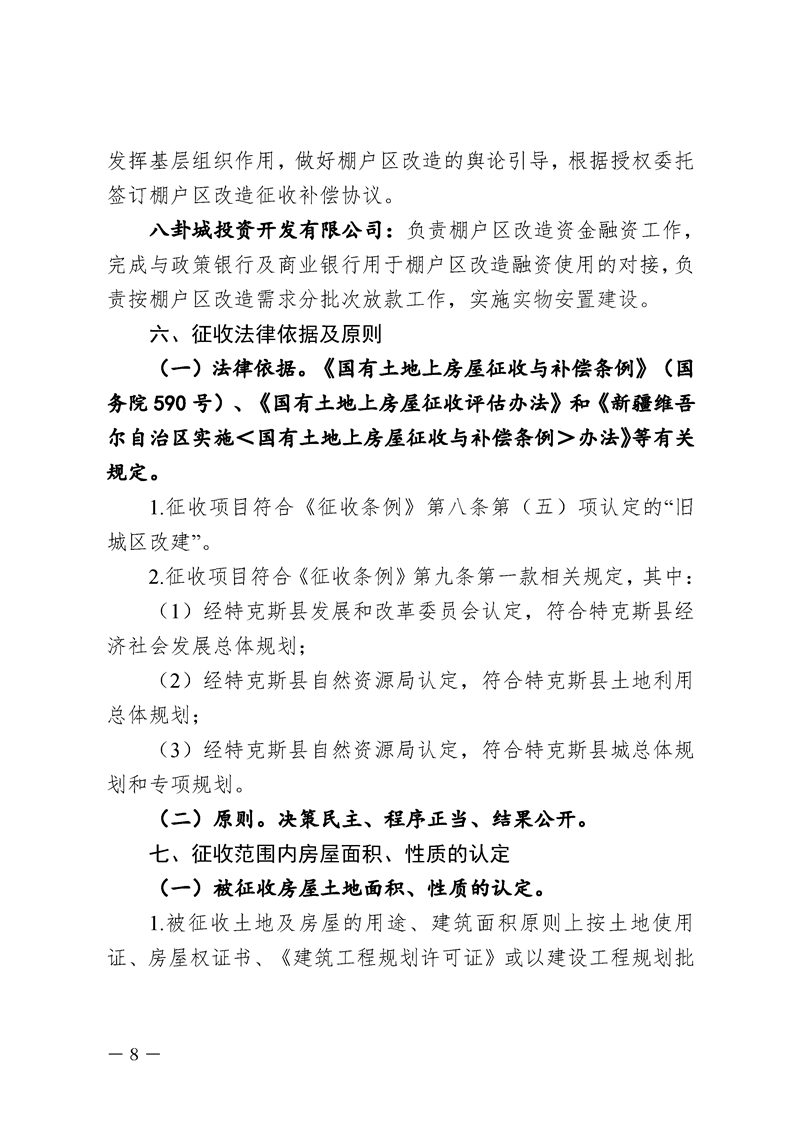 发挥基层组织作用，做好棚户区改造的舆论引导，根据授权委托签订棚户区改造征收补偿协议。

八卦城投资开发有限公司：负责棚户区改造资金融资工作，完成与政策银行及商业银行用于棚户区改造融资使用的对接，负责按棚户区改造需求分批次放款工作，实施实物安置建设。

六、征收法律依据及原则

（一）法律依据。《国有土地上房屋征收与补偿条例》（国务院590号）、《国有土地上房屋征收评估办法》和《新疆维吾尔自治区实施＜国有土地上房屋征收与补偿条例＞办法》等有关规定。

1.征收项目符合《征收条例》第八条第（五）项认定的“旧城区改建”。

2.征收项目符合《征收条例》第九条第一款相关规定，其中：

（1）经特克斯县发展和改革委员会认定，符合特克斯县经济社会发展总体规划；

（2）经特克斯县自然资源局认定，符合特克斯县土地利用总体规划；

（3）经特克斯县自然资源局认定，符合特克斯县城总体规划和专项规划。

（二）原则。决策民主、程序正当、结果公开。

七、征收范围内房屋面积、性质的认定

（一）被征收房屋土地面积、性质的认定。

1.被征收土地及房屋的用途、建筑面积原则上按土地使用证、房屋权证书、《建筑工程规划许可证》或以建设工程规划批

— 8 —